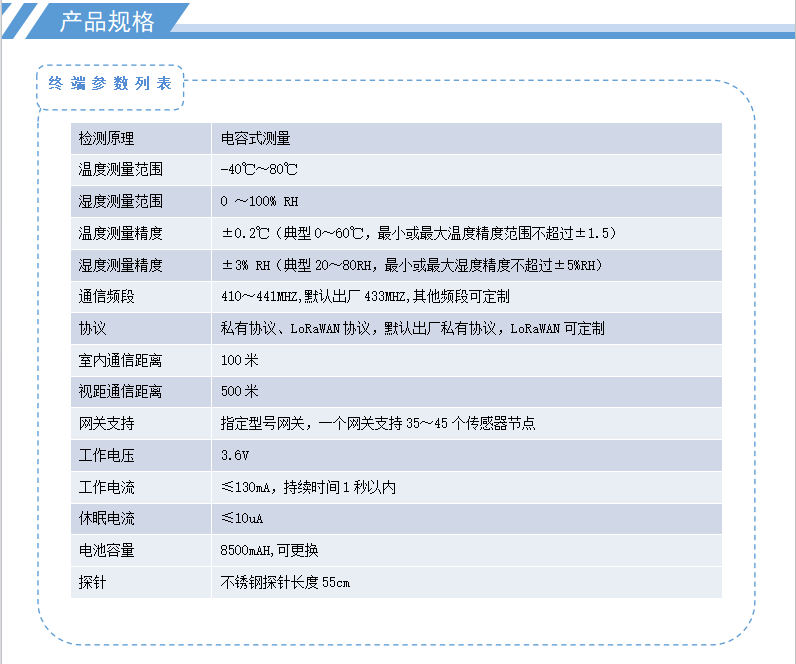 产品规格

终端参数列表

| 检测原理 | 电容式测量 |
|---|---|
| 温度测量范围 | -40℃～80℃ |
| 湿度测量范围 | 0 ～100% RH |
| 温度测量精度 | ±0.2℃（典型 0～60℃，最小或最大温度精度范围不超过±1.5） |
| 湿度测量精度 | ±3% RH（典型 20～80RH，最小或最大湿度精度不超过±5%RH） |
| 通信频段 | 410～441MHZ,默认出厂 433MHZ,其他频段可定制 |
| 协议 | 私有协议、LoRaWAN 协议，默认出厂私有协议，LoRaWAN 可定制 |
| 室内通信距离 | 100 米 |
| 视距通信距离 | 500 米 |
| 网关支持 | 指定型号网关，一个网关支持 35～45 个传感器节点 |
| 工作电压 | 3.6V |
| 工作电流 | ≤130mA，持续时间 1 秒以内 |
| 休眠电流 | ≤10uA |
| 电池容量 | 8500mAH,可更换 |
| 探针 | 不锈钢探针长度 55cm |